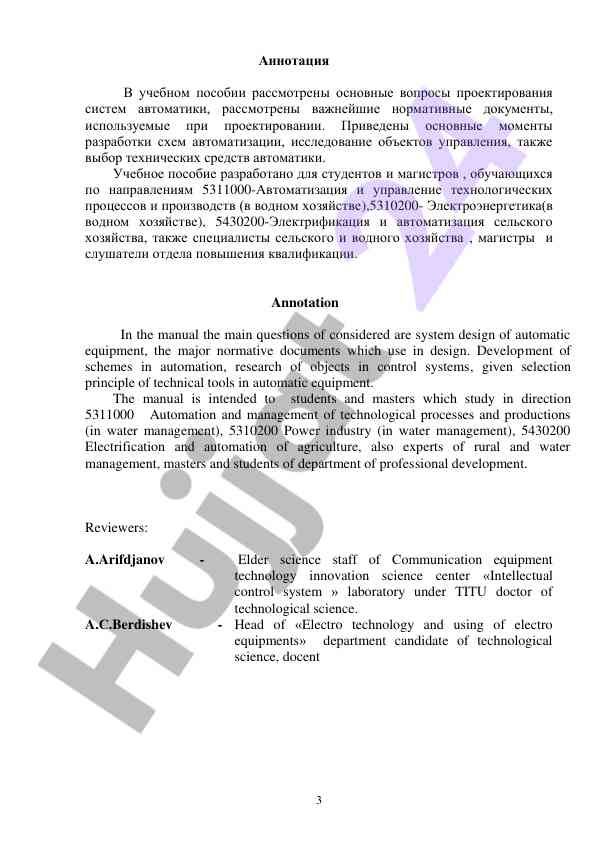 Аннотация

В учебном пособии рассмотрены основные вопросы проектирования систем автоматики, рассмотрены важнейшие нормативные документы, используемые при проектировании. Приведены основные моменты разработки схем автоматизации, исследование объектов управления, также выбор технических средств автоматики.

Учебное пособие разработано для студентов и магистров , обучающихся по направлениям 5311000-Автоматизация и управление технологических процессов и производств (в водном хозяйстве),5310200- Электроэнергетика(в водном хозяйстве), 5430200-Электрификация и автоматизация сельского хозяйства, также специалисты сельского и водного хозяйства , магистры и слушатели отдела повышения квалификации.

Annotation

In the manual the main questions of considered are system design of automatic equipment, the major normative documents which use in design. Development of schemes in automation, research of objects in control systems, given selection principle of technical tools in automatic equipment.

The manual is intended to students and masters which study in direction 5311000 Automation and management of technological processes and productions (in water management), 5310200 Power industry (in water management), 5430200 Electrification and automation of agriculture, also experts of rural and water management, masters and students of department of professional development.

Reviewers:

A.Arifdjanov - Elder science staff of Communication equipment technology innovation science center «Intellectual control system » laboratory under TITU doctor of technological science.

A.C.Berdishev - Head of «Electro technology and using of electro equipments» department candidate of technological science, docent

Hujjat

3